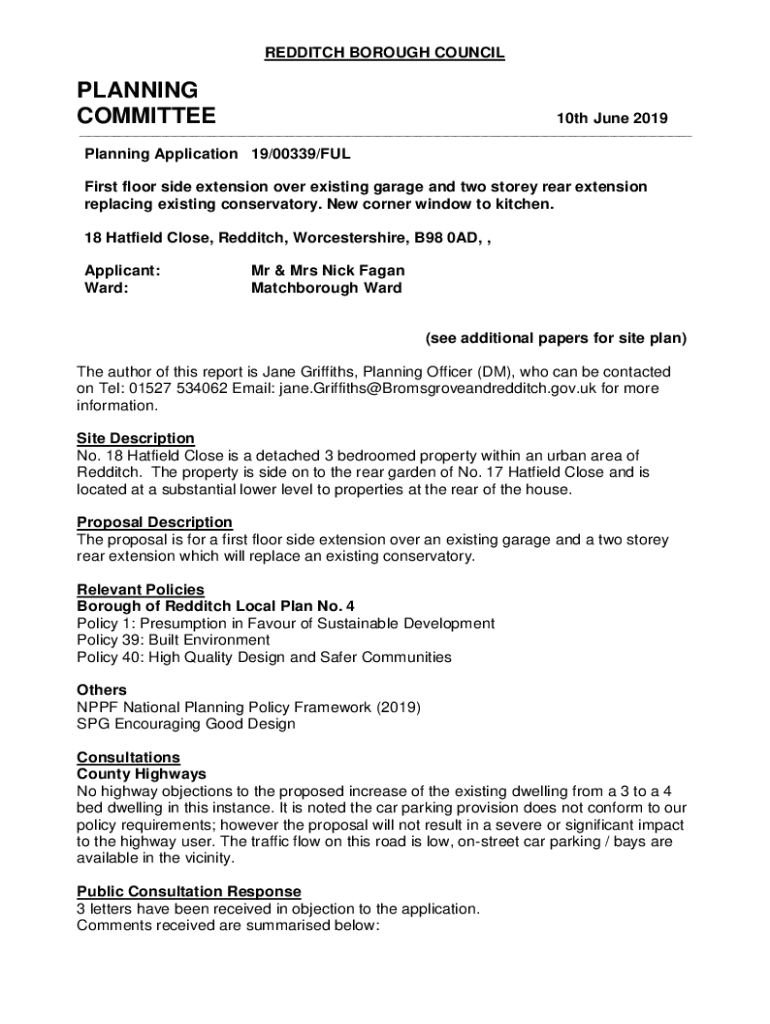 REDDITCH BOROUGH COUNCIL

PLANNING COMMITTEE 10th June 2019

Planning Application 19/00339/FUL

First floor side extension over existing garage and two storey rear extension replacing existing conservatory. New corner window to kitchen.

18 Hatfield Close, Redditch, Worcestershire, B98 0AD, ,

Applicant: Mr & Mrs Nick Fagan
Ward: Matchborough Ward

(see additional papers for site plan)

The author of this report is Jane Griffiths, Planning Officer (DM), who can be contacted on Tel: 01527 534062 Email: jane.Griffiths@Bromsgroveandredditch.gov.uk for more information.

Site Description
No. 18 Hatfield Close is a detached 3 bedroomed property within an urban area of Redditch. The property is side on to the rear garden of No. 17 Hatfield Close and is located at a substantial lower level to properties at the rear of the house.

Proposal Description
The proposal is for a first floor side extension over an existing garage and a two storey rear extension which will replace an existing conservatory.

Relevant Policies
Borough of Redditch Local Plan No. 4
Policy 1: Presumption in Favour of Sustainable Development
Policy 39: Built Environment
Policy 40: High Quality Design and Safer Communities

Others
NPPF National Planning Policy Framework (2019)
SPG Encouraging Good Design

Consultations
County Highways
No highway objections to the proposed increase of the existing dwelling from a 3 to a 4 bed dwelling in this instance. It is noted the car parking provision does not conform to our policy requirements; however the proposal will not result in a severe or significant impact to the highway user. The traffic flow on this road is low, on-street car parking / bays are available in the vicinity.

Public Consultation Response
3 letters have been received in objection to the application.
Comments received are summarised below: